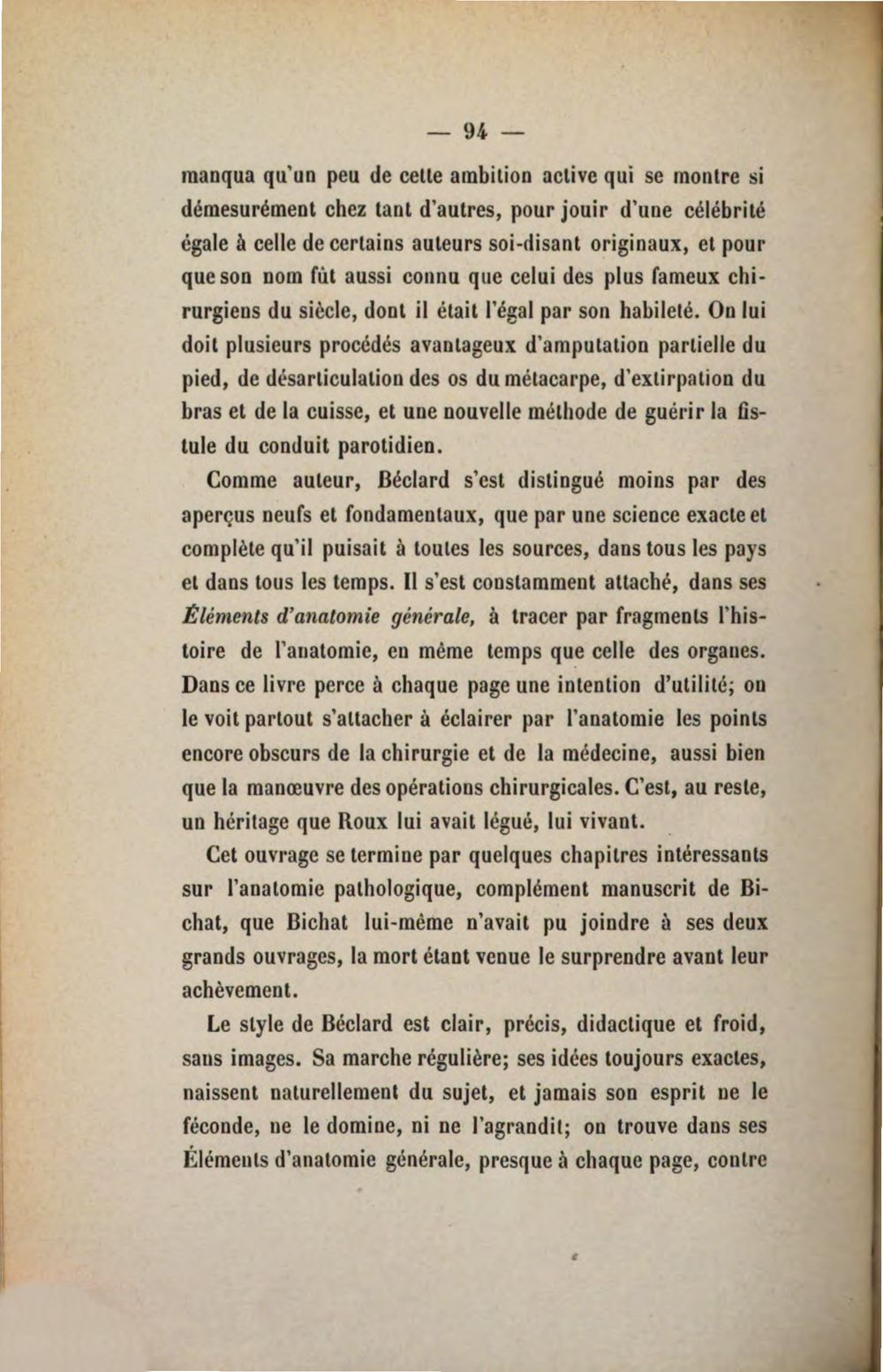 — 94 —

manqua qu'un peu de cette ambition active qui se montre si démesurément chez tant d'autres, pour jouir d'une célébrité égale à celle de certains auteurs soi-disant originaux, et pour que son nom fût aussi connu que celui des plus fameux chirurgiens du siècle, dont il était l'égal par son habileté. On lui doit plusieurs procédés avantageux d'amputation partielle du pied, de désarticulation des os du métacarpe, d'extirpation du bras et de la cuisse, et une nouvelle méthode de guérir la fistule du conduit parotidien.

Comme auteur, Béclard s'est distingué moins par des aperçus neufs et fondamentaux, que par une science exacte et complète qu'il puisait à toutes les sources, dans tous les pays et dans tous les temps. Il s'est constamment attaché, dans ses Éléments d'anatomie générale, à tracer par fragments l'histoire de l'anatomie, en même temps que celle des organes. Dans ce livre perce à chaque page une intention d'utilité; on le voit partout s'attacher à éclairer par l'anatomie les points encore obscurs de la chirurgie et de la médecine, aussi bien que la manœuvre des opérations chirurgicales. C'est, au reste, un héritage que Roux lui avait légué, lui vivant.

Cet ouvrage se termine par quelques chapitres intéressants sur l'anatomie pathologique, complément manuscrit de Bichat, que Bichat lui-même n'avait pu joindre à ses deux grands ouvrages, la mort étant venue le surprendre avant leur achèvement.

Le style de Béclard est clair, précis, didactique et froid, sans images. Sa marche régulière; ses idées toujours exactes, naissent naturellement du sujet, et jamais son esprit ne le féconde, ne le domine, ni ne l'agrandit; on trouve dans ses Éléments d'anatomie générale, presque à chaque page, contre